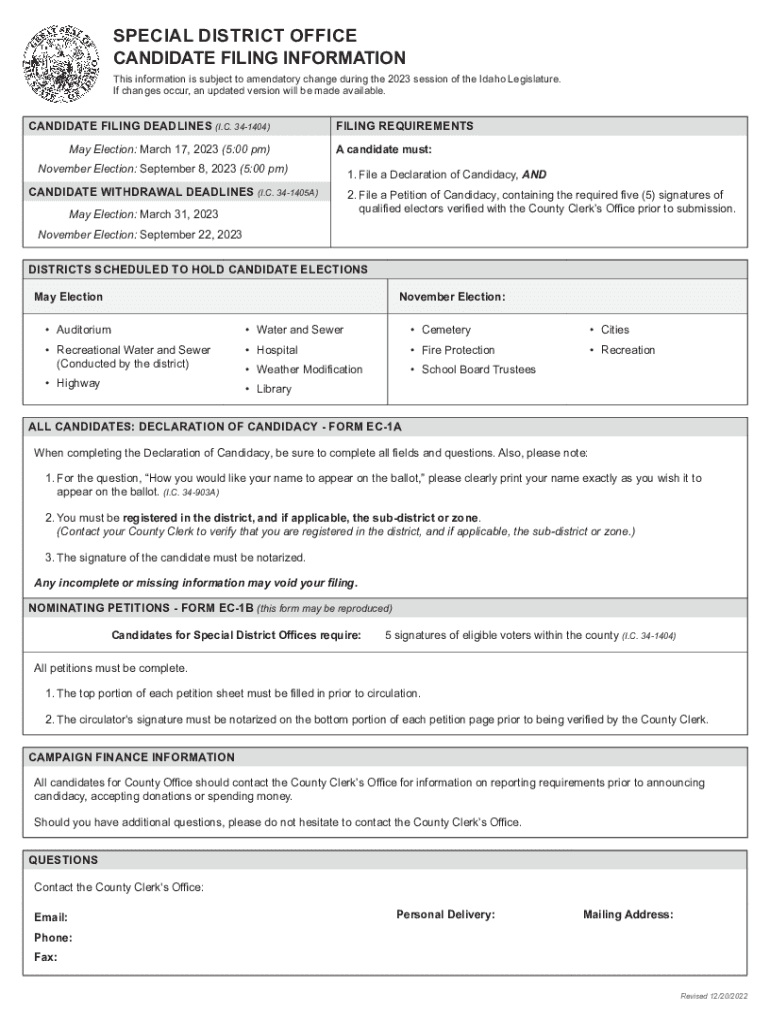 SPECIAL DISTRICT OFFICE
CANDIDATE FILING INFORMATION

This information is subject to amendatory change during the 2023 session of the Idaho Legislature. If changes occur, an updated version will be made available.

CANDIDATE FILING DEADLINES (I.C. 34-1404)

May Election: March 17, 2023 (5:00 pm)

November Election: September 8, 2023 (5:00 pm)

CANDIDATE WITHDRAWAL DEADLINES (I.C. 34-1405A)

May Election: March 31, 2023

November Election: September 22, 2023

FILING REQUIREMENTS

A candidate must:

1. File a Declaration of Candidacy, AND

2. File a Petition of Candidacy, containing the required five (5) signatures of qualified electors verified with the County Clerk's Office prior to submission.

DISTRICTS SCHEDULED TO HOLD CANDIDATE ELECTIONS

May Election

• Auditorium
• Recreational Water and Sewer (Conducted by the district)
• Highway
• Water and Sewer
• Hospital
• Weather Modification
• Library

November Election:

• Cemetery
• Fire Protection
• School Board Trustees
• Cities
• Recreation

ALL CANDIDATES: DECLARATION OF CANDIDACY - FORM EC-1A

When completing the Declaration of Candidacy, be sure to complete all fields and questions. Also, please note:

1. For the question, "How you would like your name to appear on the ballot," please clearly print your name exactly as you wish it to appear on the ballot. (I.C. 34-903A)

2. You must be registered in the district, and if applicable, the sub-district or zone. (Contact your County Clerk to verify that you are registered in the district, and if applicable, the sub-district or zone.)

3. The signature of the candidate must be notarized.

Any incomplete or missing information may void your filing.

NOMINATING PETITIONS - FORM EC-1B (this form may be reproduced)

Candidates for Special District Offices require: 5 signatures of eligible voters within the county (I.C. 34-1404)

All petitions must be complete.

1. The top portion of each petition sheet must be filled in prior to circulation.

2. The circulator's signature must be notarized on the bottom portion of each petition page prior to being verified by the County Clerk.

CAMPAIGN FINANCE INFORMATION

All candidates for County Office should contact the County Clerk's Office for information on reporting requirements prior to announcing candidacy, accepting donations or spending money.

Should you have additional questions, please do not hesitate to contact the County Clerk's Office.

QUESTIONS

Contact the County Clerk's Office:

Email:
Phone:
Fax:

Personal Delivery:

Mailing Address:

Revised 12/20/2022